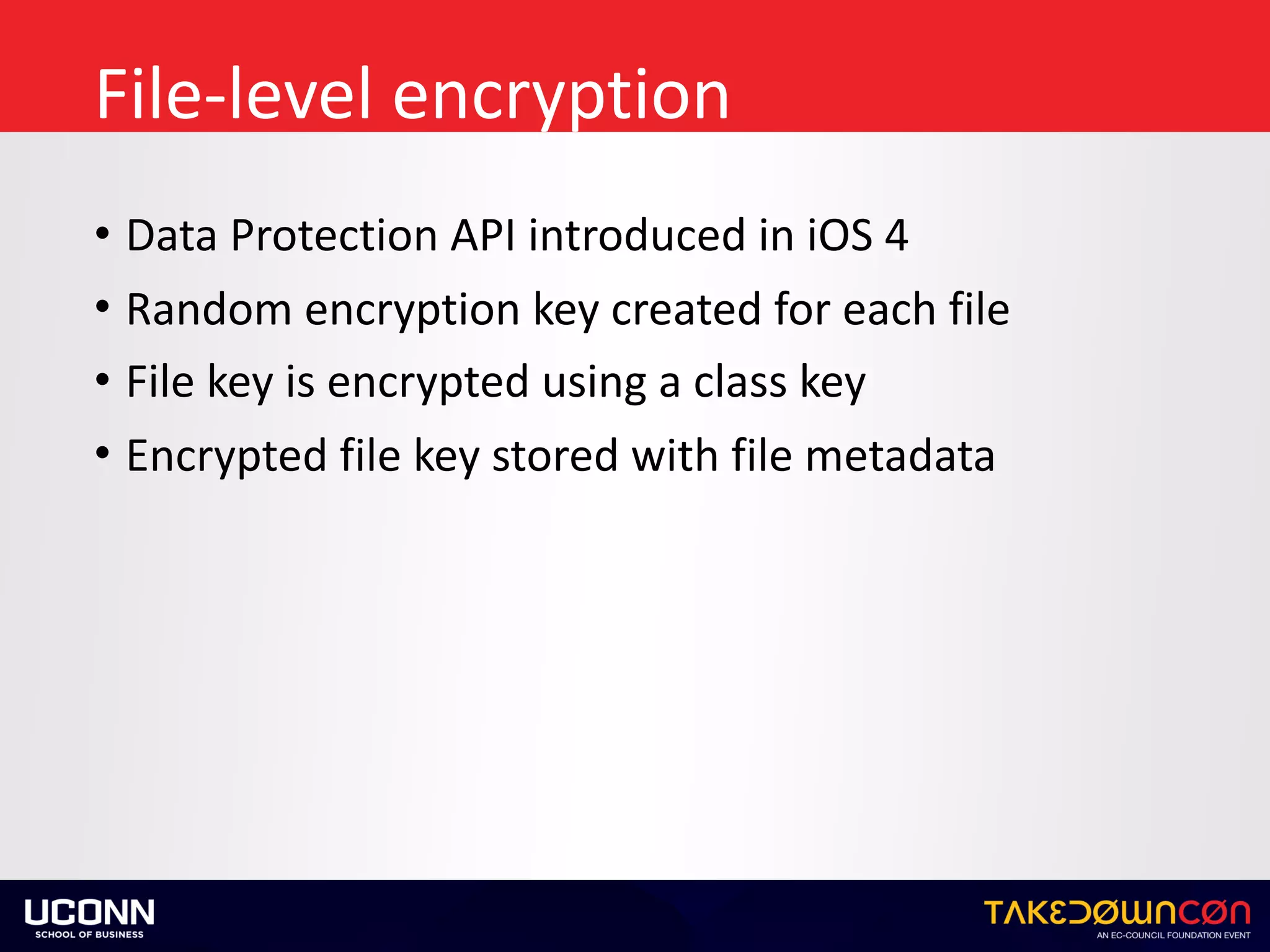 File-level encryption

• Data Protection API introduced in iOS 4
• Random encryption key created for each file
• File key is encrypted using a class key
• Encrypted file key stored with file metadata

UCONN
SCHOOL OF BUSINESS

TAKEDOWNCON
AN EC-COUNCIL FOUNDATION EVENT